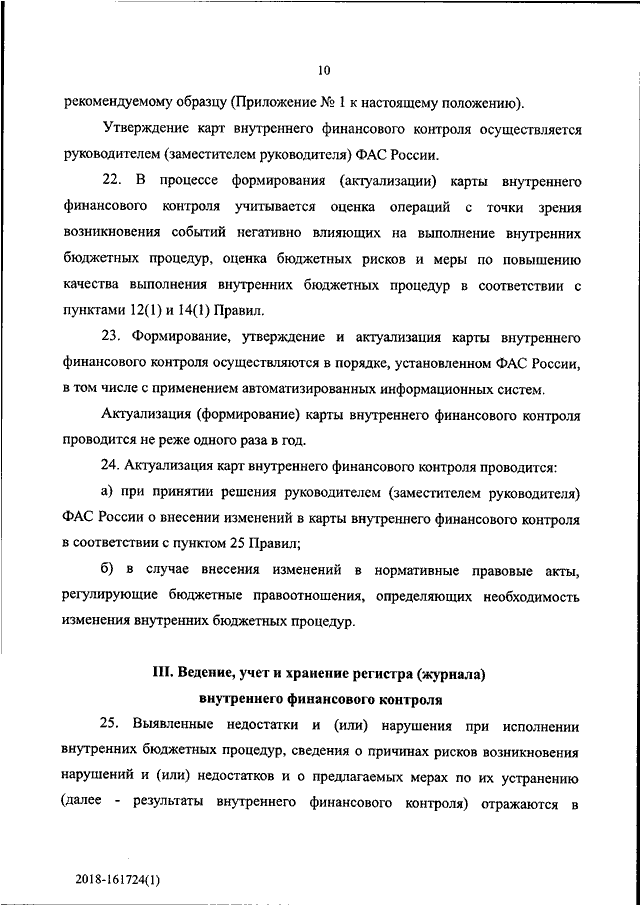 10

рекомендуемому образцу (Приложение № 1 к настоящему положению).

Утверждение карт внутреннего финансового контроля осуществляется руководителем (заместителем руководителя) ФАС России.

22. В процессе формирования (актуализации) карты внутреннего финансового контроля учитывается оценка операций с точки зрения возникновения событий негативно влияющих на выполнение внутренних бюджетных процедур, оценка бюджетных рисков и меры по повышению качества выполнения внутренних бюджетных процедур в соответствии с пунктами 12(1) и 14(1) Правил.

23. Формирование, утверждение и актуализация карты внутреннего финансового контроля осуществляются в порядке, установленном ФАС России, в том числе с применением автоматизированных информационных систем.

Актуализация (формирование) карты внутреннего финансового контроля проводится не реже одного раза в год.

24. Актуализация карт внутреннего финансового контроля проводится:

а) при принятии решения руководителем (заместителем руководителя) ФАС России о внесении изменений в карты внутреннего финансового контроля в соответствии с пунктом 25 Правил;

б) в случае внесения изменений в нормативные правовые акты, регулирующие бюджетные правоотношения, определяющих необходимость изменения внутренних бюджетных процедур.

III. Ведение, учет и хранение регистра (журнала) внутреннего финансового контроля

25. Выявленные недостатки и (или) нарушения при исполнении внутренних бюджетных процедур, сведения о причинах рисков возникновения нарушений и (или) недостатков и о предлагаемых мерах по их устранению (далее - результаты внутреннего финансового контроля) отражаются в

2018-161724(1)